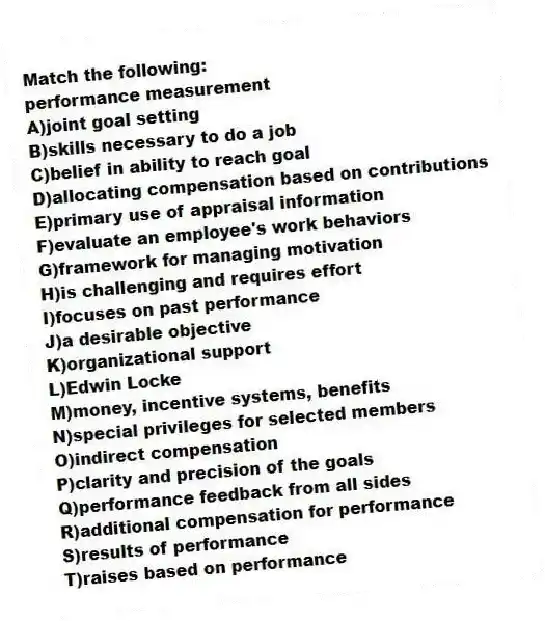 Match the following:
performance measurement
A)joint goal setting
B)skills necessary to do a job
C)belief in ability to reach goal
D)allocating compensation based on contributions
E)primary use of appraisal information
F)evaluate an employee's work behaviors
G)framework for managing motivation
H)is challenging and requires effort
I)focuses on past performance
J)a desirable objective
K)organizational support
L)Edwin Locke
M)money, incentive systems, benefits
N)special privileges for selected members
O)indirect compensation
P)clarity and precision of the goals
Q)performance feedback from all sides
R)additional compensation for performance
S)results of performance
T)raises based on performance